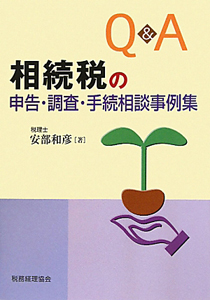 Q&A

相続税の

申告・調査・手続相談事例集

税理士
安部和彦［著］

税務経理協会